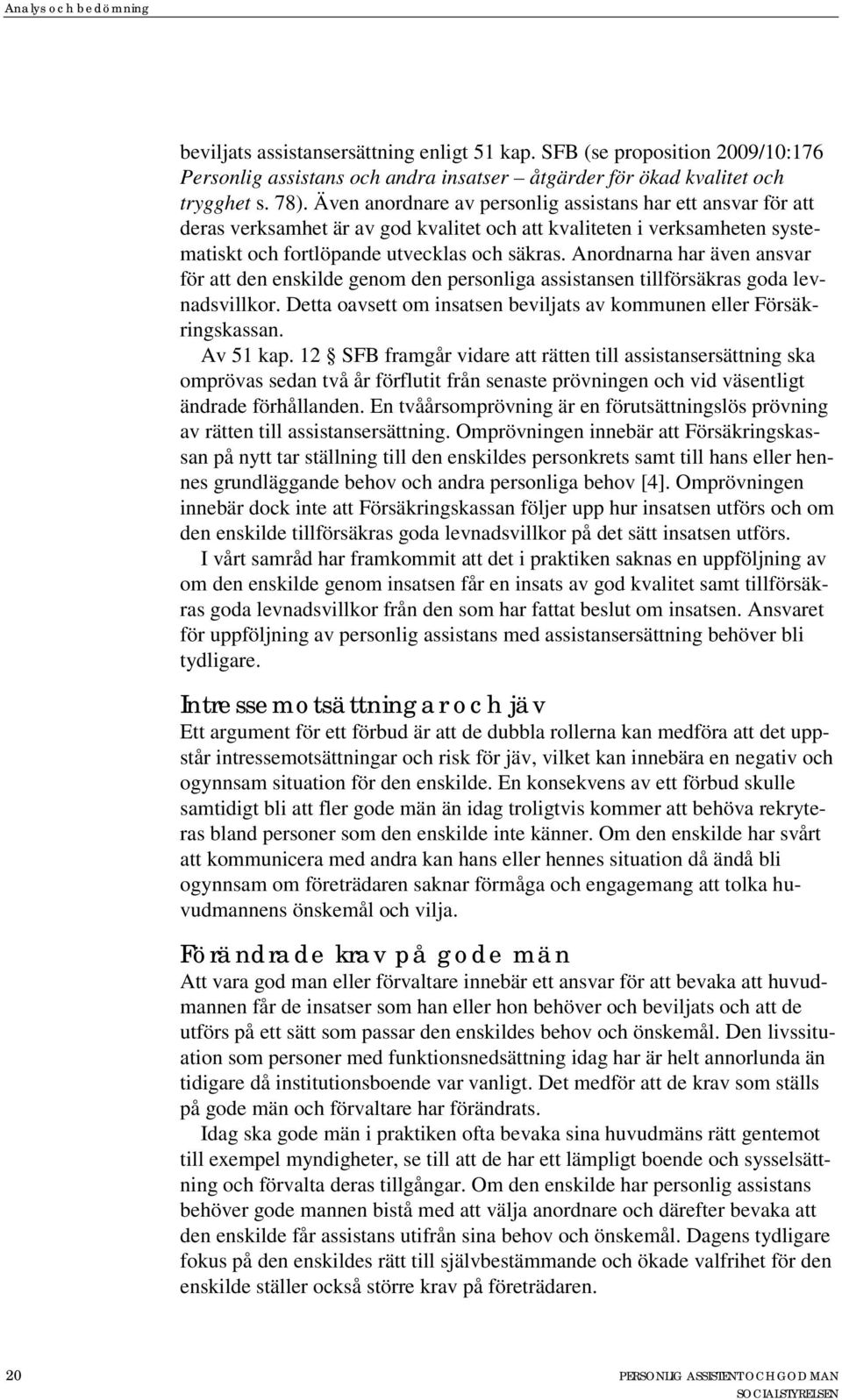 Analys och bedömning

beviljats assistansersättning enligt 51 kap. SFB (se proposition 2009/10:176 Personlig assistans och andra insatser – åtgärder för ökad kvalitet och trygghet s. 78). Även anordnare av personlig assistans har ett ansvar för att deras verksamhet är av god kvalitet och att kvaliteten i verksamheten systematiskt och fortlöpande utvecklas och säkras. Anordnarna har även ansvar för att den enskilde genom den personliga assistansen tillförsäkras goda levnadsvillkor. Detta oavsett om insatsen beviljats av kommunen eller Försäkringskassan.

Av 51 kap. 12 § SFB framgår vidare att rätten till assistansersättning ska omprövas sedan två år förflutit från senaste prövningen och vid väsentligt ändrade förhållanden. En tvåårsomprövning är en förutsättningslös prövning av rätten till assistansersättning. Omprövningen innebär att Försäkringskassan på nytt tar ställning till den enskildes personkrets samt till hans eller hennes grundläggande behov och andra personliga behov [4]. Omprövningen innebär dock inte att Försäkringskassan följer upp hur insatsen utförs och om den enskilde tillförsäkras goda levnadsvillkor på det sätt insatsen utförs.

I vårt samråd har framkommit att det i praktiken saknas en uppföljning av om den enskilde genom insatsen får en insats av god kvalitet samt tillförsäkras goda levnadsvillkor från den som har fattat beslut om insatsen. Ansvaret för uppföljning av personlig assistans med assistansersättning behöver bli tydligare.

Intressemotsättningar och jäv

Ett argument för ett förbud är att de dubbla rollerna kan medföra att det uppstår intressemotsättningar och risk för jäv, vilket kan innebära en negativ och ogynnsam situation för den enskilde. En konsekvens av ett förbud skulle samtidigt bli att fler gode män än idag troligtvis kommer att behöva rekryteras bland personer som den enskilde inte känner. Om den enskilde har svårt att kommunicera med andra kan hans eller hennes situation då ändå bli ogynnsam om företrädaren saknar förmåga och engagemang att tolka huvudmannens önskemål och vilja.

Förändrade krav på gode män

Att vara god man eller förvaltare innebär ett ansvar för att bevaka att huvudmannen får de insatser som han eller hon behöver och beviljats och att de utförs på ett sätt som passar den enskildes behov och önskemål. Den livssituation som personer med funktionsnedsättning idag har är helt annorlunda än tidigare då institutionsboende var vanligt. Det medför att de krav som ställs på gode män och förvaltare har förändrats.

Idag ska gode män i praktiken ofta bevaka sina huvudmäns rätt gentemot till exempel myndigheter, se till att de har ett lämpligt boende och sysselsättning och förvalta deras tillgångar. Om den enskilde har personlig assistans behöver gode mannen bistå med att välja anordnare och därefter bevaka att den enskilde får assistans utifrån sina behov och önskemål. Dagens tydligare fokus på den enskildes rätt till självbestämmande och ökade valfrihet för den enskilde ställer också större krav på företrädaren.

20

PERSONLIG ASSISTENT OCH GOD MAN
SOCIALSTYRELSEN